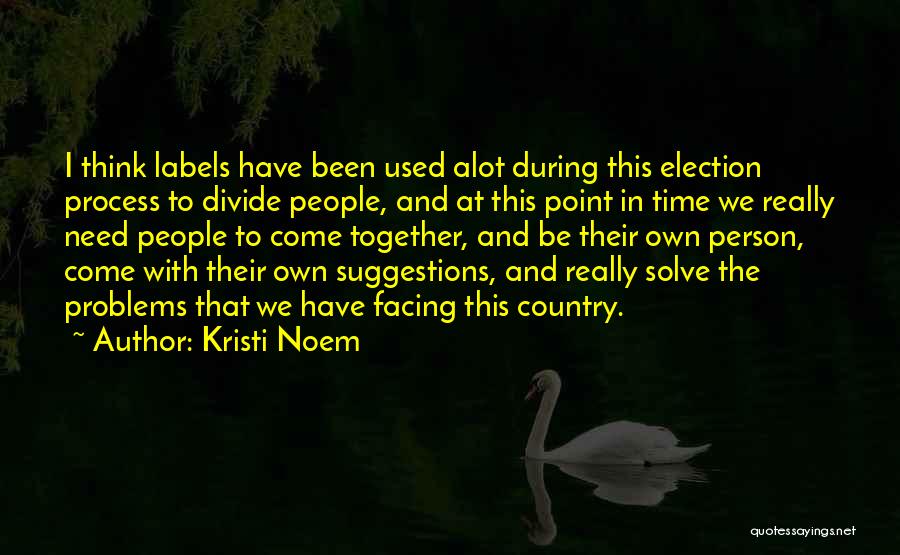 I think labels have been used alot during this election process to divide people, and at this point in time we really need people to come together, and be their own person, come with their own suggestions, and really solve the problems that we have facing this country.

~ Author: Kristi Noem

quotessayings.net